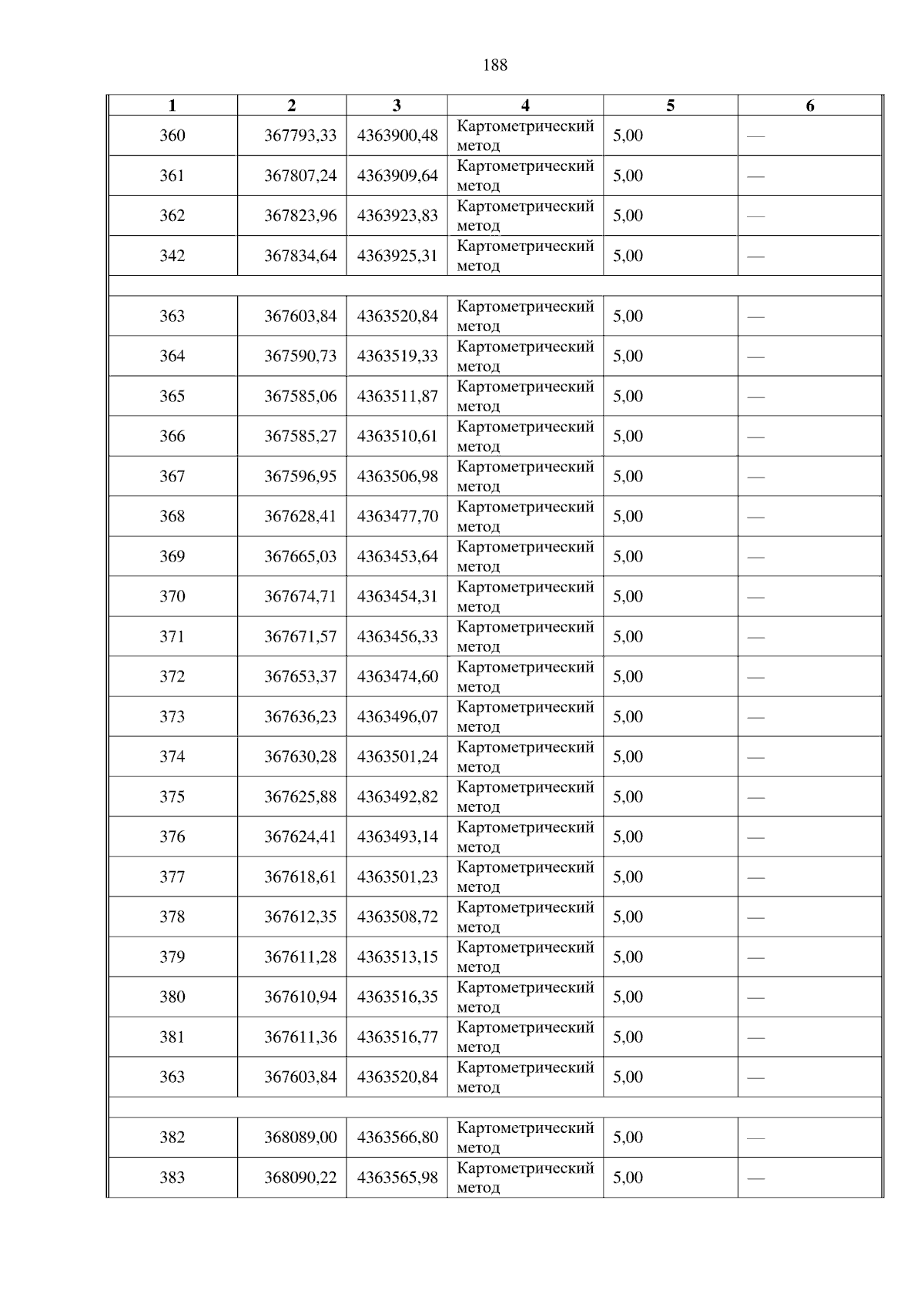 188

| 1 | 2 | 3 | 4 | 5 | 6 |
|---|---|---|---|---|---|
| 360 | 367793,33 | 4363900,48 | Картометрический метод | 5,00 | — |
| 361 | 367807,24 | 4363909,64 | Картометрический метод | 5,00 | — |
| 362 | 367823,96 | 4363923,83 | Картометрический метод | 5,00 | — |
| 342 | 367834,64 | 4363925,31 | Картометрический метод | 5,00 | — |
| | | | | | |
| 363 | 367603,84 | 4363520,84 | Картометрический метод | 5,00 | — |
| 364 | 367590,73 | 4363519,33 | Картометрический метод | 5,00 | — |
| 365 | 367585,06 | 4363511,87 | Картометрический метод | 5,00 | — |
| 366 | 367585,27 | 4363510,61 | Картометрический метод | 5,00 | — |
| 367 | 367596,95 | 4363506,98 | Картометрический метод | 5,00 | — |
| 368 | 367628,41 | 4363477,70 | Картометрический метод | 5,00 | — |
| 369 | 367665,03 | 4363453,64 | Картометрический метод | 5,00 | — |
| 370 | 367674,71 | 4363454,31 | Картометрический метод | 5,00 | — |
| 371 | 367671,57 | 4363456,33 | Картометрический метод | 5,00 | — |
| 372 | 367653,37 | 4363474,60 | Картометрический метод | 5,00 | — |
| 373 | 367636,23 | 4363496,07 | Картометрический метод | 5,00 | — |
| 374 | 367630,28 | 4363501,24 | Картометрический метод | 5,00 | — |
| 375 | 367625,88 | 4363492,82 | Картометрический метод | 5,00 | — |
| 376 | 367624,41 | 4363493,14 | Картометрический метод | 5,00 | — |
| 377 | 367618,61 | 4363501,23 | Картометрический метод | 5,00 | — |
| 378 | 367612,35 | 4363508,72 | Картометрический метод | 5,00 | — |
| 379 | 367611,28 | 4363513,15 | Картометрический метод | 5,00 | — |
| 380 | 367610,94 | 4363516,35 | Картометрический метод | 5,00 | — |
| 381 | 367611,36 | 4363516,77 | Картометрический метод | 5,00 | — |
| 363 | 367603,84 | 4363520,84 | Картометрический метод | 5,00 | — |
| | | | | | |
| 382 | 368089,00 | 4363566,80 | Картометрический метод | 5,00 | — |
| 383 | 368090,22 | 4363565,98 | Картометрический метод | 5,00 | — |